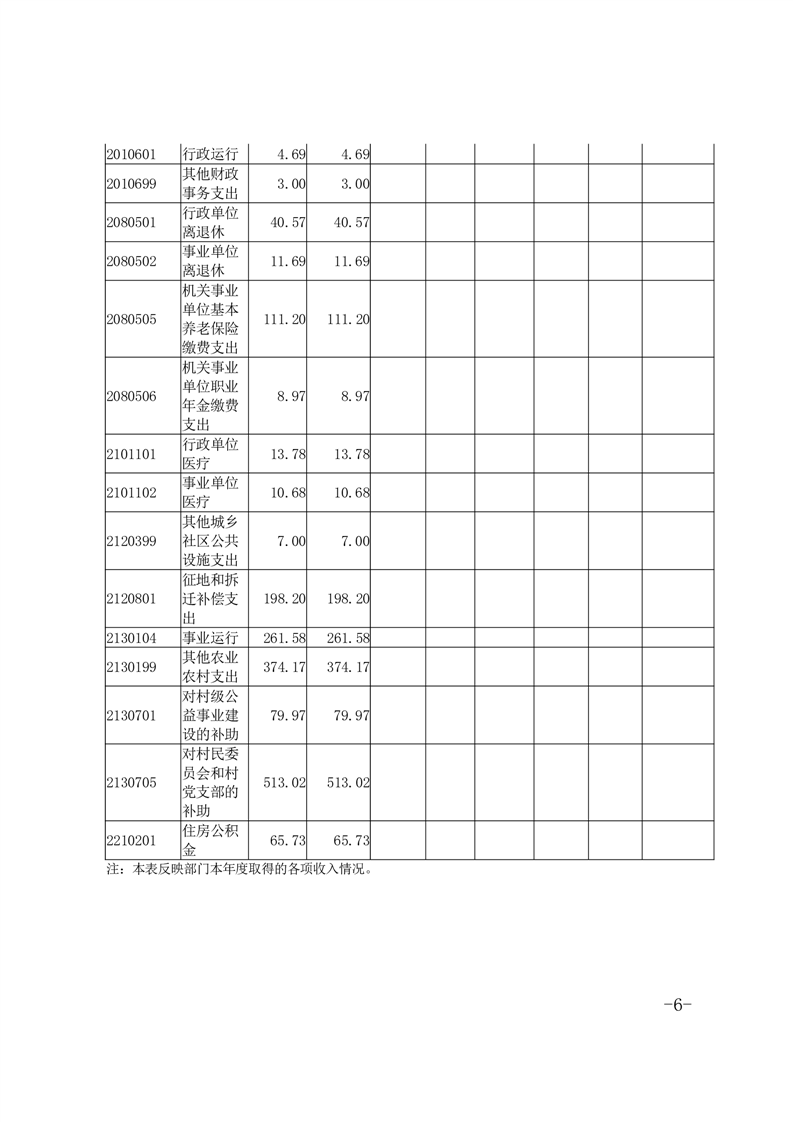 | | | | | | | | | | |
|---|---|---|---|---|---|---|---|---|---|
| 2010601 | 行政运行 | 4.69 | 4.69 | | | | | | |
| 2010699 | 其他财政事务支出 | 3.00 | 3.00 | | | | | | |
| 2080501 | 行政单位离退休 | 40.57 | 40.57 | | | | | | |
| 2080502 | 事业单位离退休 | 11.69 | 11.69 | | | | | | |
| 2080505 | 机关事业单位基本养老保险缴费支出 | 111.20 | 111.20 | | | | | | |
| 2080506 | 机关事业单位职业年金缴费支出 | 8.97 | 8.97 | | | | | | |
| 2101101 | 行政单位医疗 | 13.78 | 13.78 | | | | | | |
| 2101102 | 事业单位医疗 | 10.68 | 10.68 | | | | | | |
| 2120399 | 其他城乡社区公共设施支出 | 7.00 | 7.00 | | | | | | |
| 2120801 | 征地和拆迁补偿支出 | 198.20 | 198.20 | | | | | | |
| 2130104 | 事业运行 | 261.58 | 261.58 | | | | | | |
| 2130199 | 其他农业农村支出 | 374.17 | 374.17 | | | | | | |
| 2130701 | 对村级公益事业建设的补助 | 79.97 | 79.97 | | | | | | |
| 2130705 | 对村民委员会和村党支部的补助 | 513.02 | 513.02 | | | | | | |
| 2210201 | 住房公积金 | 65.73 | 65.73 | | | | | | |

注：本表反映部门本年度取得的各项收入情况。

-6-